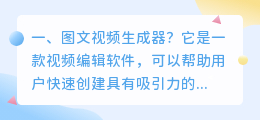 一、图文视频生成器？它是一款视频编辑软件，可以帮助用户快速创建具有吸引力的...